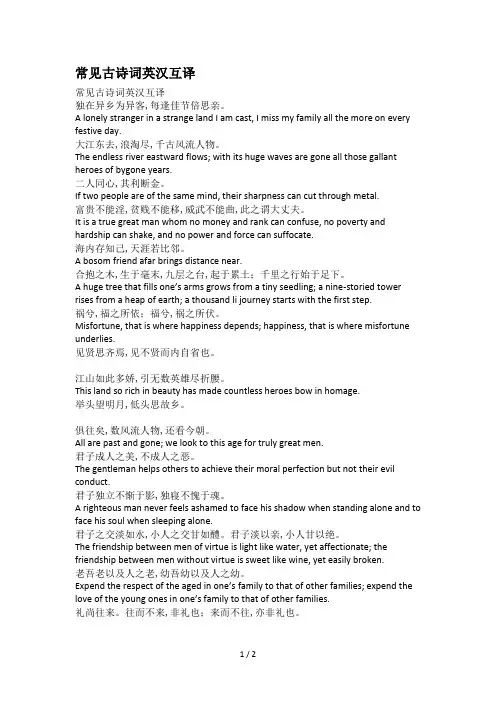 常见古诗词英汉互译

常见古诗词英汉互译
独在异乡为异客，每逢佳节倍思亲。
A lonely stranger in a strange land I am cast, I miss my family all the more on every festive day.
大江东去，浪淘尽，千古风流人物。
The endless river eastward flows; with its huge waves are gone all those gallant heroes of bygone years.
二人同心，其利断金。
If two people are of the same mind, their sharpness can cut through metal.
富贵不能淫，贫贱不能移，威武不能曲，此之谓大丈夫。
It is a true great man whom no money and rank can confuse, no poverty and hardship can shake, and no power and force can suffocate.
海内存知己，天涯若比邻。
A bosom friend afar brings distance near.
合抱之木，生于毫末，九层之台，起于累土；千里之行始于足下。
A huge tree that fills one's arms grows from a tiny seedling; a nine-storied tower rises from a heap of earth; a thousand li journey starts with the first step.
祸兮，福之所依；福兮，祸之所伏。
Misfortune, that is where happiness depends; happiness, that is where misfortune underlies.
见贤思齐焉，见不贤而内自省也。

江山如此多娇，引无数英雄尽折腰。
This land so rich in beauty has made countless heroes bow in homage.
举头望明月，低头思故乡。

俱往矣，数风流人物，还看今朝。
All are past and gone; we look to this age for truly great men.
君子成人之美，不成人之恶。
The gentleman helps others to achieve their moral perfection but not their evil conduct.
君子独立不惭于影，独寝不愧于魂。
A righteous man never feels ashamed to face his shadow when standing alone and to face his soul when sleeping alone.
君子之交淡如水，小人之交甘如醴。君子淡以亲，小人甘以绝。
The friendship between men of virtue is light like water, yet affectionate; the friendship between men without virtue is sweet like wine, yet easily broken.
老吾老以及人之老，幼吾幼以及人之幼。
Expend the respect of the aged in one's family to that of other families; expend the love of the young ones in one's family to that of other families.
礼尚往来。往而不来，非礼也；来而不往，亦非礼也。

1 / 2